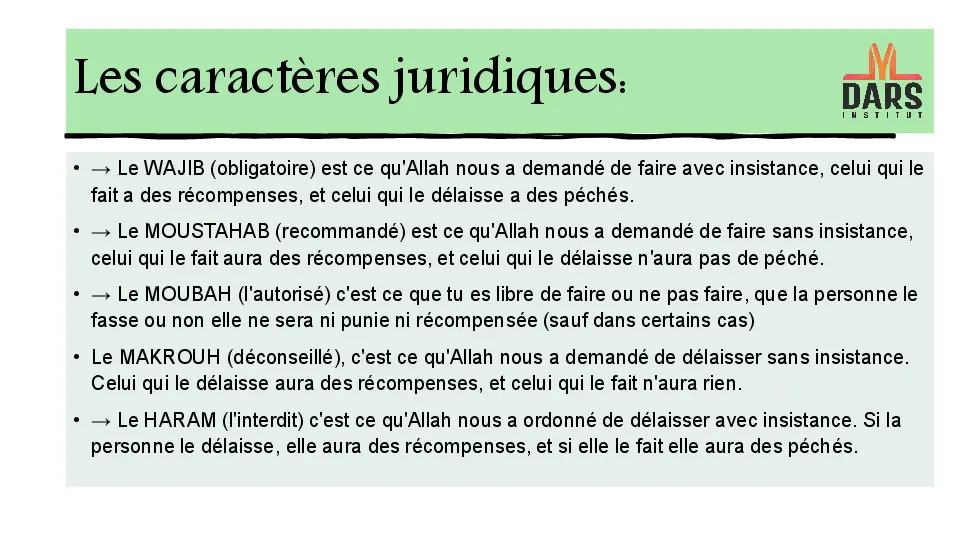 Les caractères juridiques:

DARS
INSTITUT

• → Le WAJIB (obligatoire) est ce qu'Allah nous a demandé de faire avec insistance, celui qui le fait a des récompenses, et celui qui le délaisse a des péchés.

• → Le MOUSTAHAB (recommandé) est ce qu'Allah nous a demandé de faire sans insistance, celui qui le fait aura des récompenses, et celui qui le délaisse n'aura pas de péché.

• → Le MOUBAH (l'autorisé) c'est ce que tu es libre de faire ou ne pas faire, que la personne le fasse ou non elle ne sera ni punie ni récompensée (sauf dans certains cas)

• Le MAKROUH (déconseillé), c'est ce qu'Allah nous a demandé de délaisser sans insistance. Celui qui le délaisse aura des récompenses, et celui qui le fait n'aura rien.

• → Le HARAM (l'interdit) c'est ce qu'Allah nous a ordonné de délaisser avec insistance. Si la personne le délaisse, elle aura des récompenses, et si elle le fait elle aura des péchés.